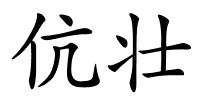 伉壮